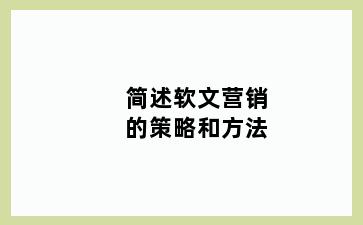 简述软文营销
的策略和方法